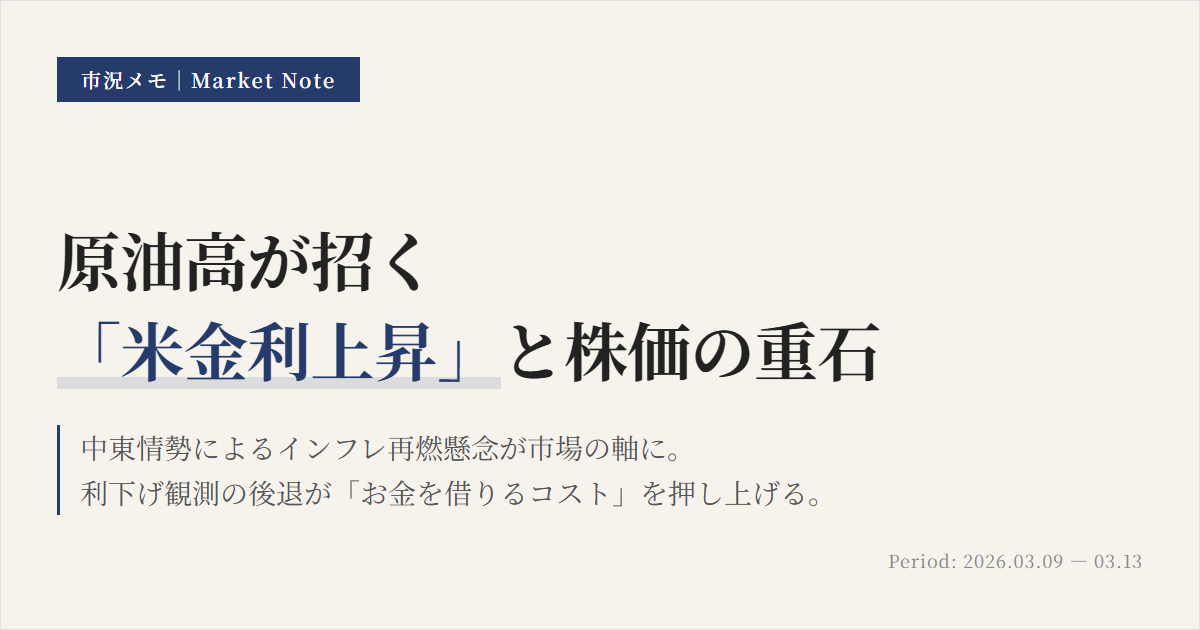 市況メモ | Market Note

原油高が招く
「米金利上昇」と株価の重石

中東情勢によるインフレ再燃懸念が市場の軸に。
利下げ観測の後退が「お金を借りるコスト」を押し上げる。

Period: 2026.03.09 — 03.13